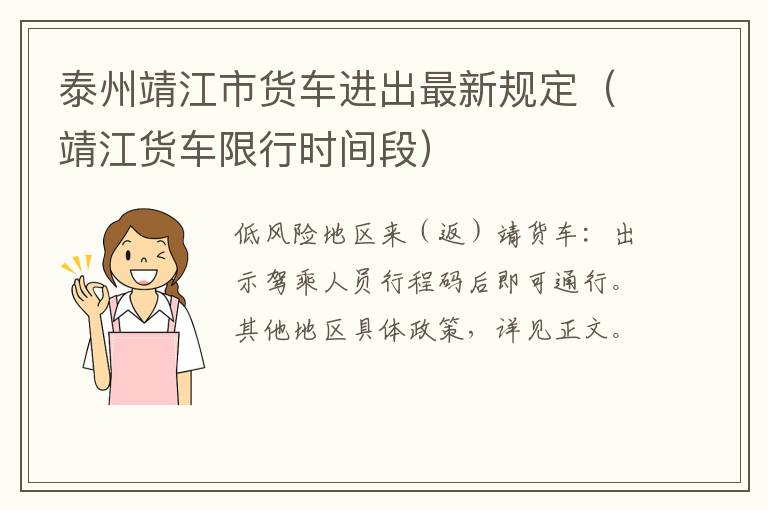 泰州靖江市货车进出最新规定（靖江货车限行时间段）

低风险地区来（返）靖货车：出示驾乘人员行程码后即可通行。其他地区具体政策，详见正文。